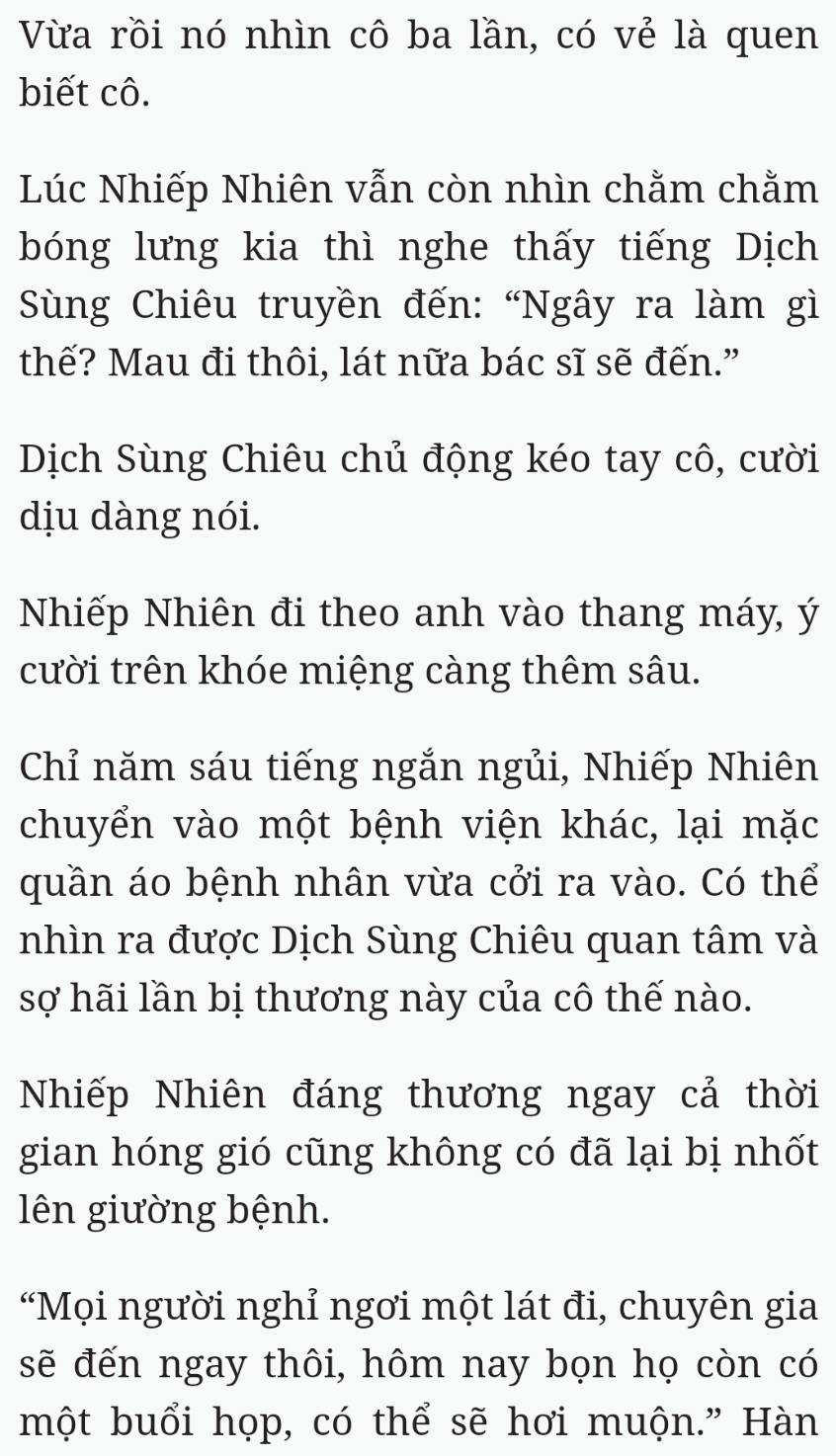 Vừa rồi nó nhìn cô ba lần, có vẻ là quen biết cô.

Lúc Nhiếp Nhiên vẫn còn nhìn chằm chằm bóng lưng kia thì nghe thấy tiếng Dịch Sùng Chiêu truyền đến: “Ngây ra làm gì thế? Mau đi thôi, lát nữa bác sĩ sẽ đến.”

Dịch Sùng Chiêu chủ động kéo tay cô, cười dịu dàng nói.

Nhiếp Nhiên đi theo anh vào thang máy, ý cười trên khóe miệng càng thêm sâu.

Chỉ năm sáu tiếng ngắn ngủi, Nhiếp Nhiên chuyển vào một bệnh viện khác, lại mặc quần áo bệnh nhân vừa cởi ra vào. Có thể nhìn ra được Dịch Sùng Chiêu quan tâm và sợ hãi lần bị thương này của cô thế nào.

Nhiếp Nhiên đáng thương ngay cả thời gian hóng gió cũng không có đã lại bị nhốt lên giường bệnh.

“Mọi người nghỉ ngơi một lát đi, chuyên gia sẽ đến ngay thôi, hôm nay bọn họ còn có một buổi họp, có thể sẽ hơi muộn.” Hàn